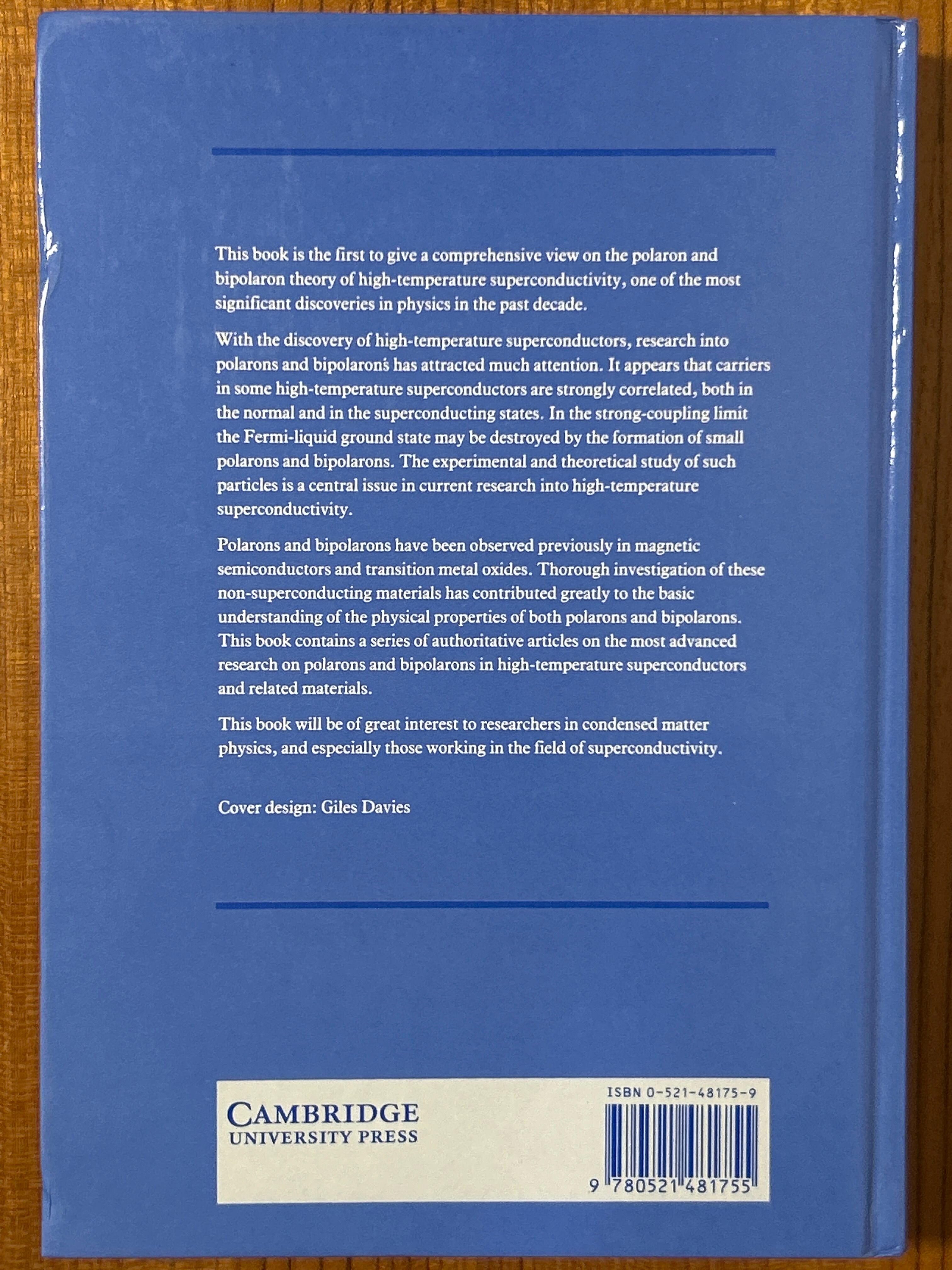 This book is the first to give a comprehensive view on the polaron and bipolaron theory of high-temperature superconductivity, one of the most significant discoveries in physics in the past decade.

With the discovery of high-temperature superconductors, research into polarons and bipolarons has attracted much attention. It appears that carriers in some high-temperature superconductors are strongly correlated, both in the normal and in the superconducting states. In the strong-coupling limit the Fermi-liquid ground state may be destroyed by the formation of small polarons and bipolarons. The experimental and theoretical study of such particles is a central issue in current research into high-temperature superconductivity.

Polarons and bipolarons have been observed previously in magnetic semiconductors and transition metal oxides. Thorough investigation of these non-superconducting materials has contributed greatly to the basic understanding of the physical properties of both polarons and bipolarons. This book contains a series of authoritative articles on the most advanced research on polarons and bipolarons in high-temperature superconductors and related materials.

This book will be of great interest to researchers in condensed matter physics, and especially those working in the field of superconductivity.

Cover design: Giles Davies

CAMBRIDGE
UNIVERSITY PRESS

ISBN 0-521-48175-9

9 780521 481755